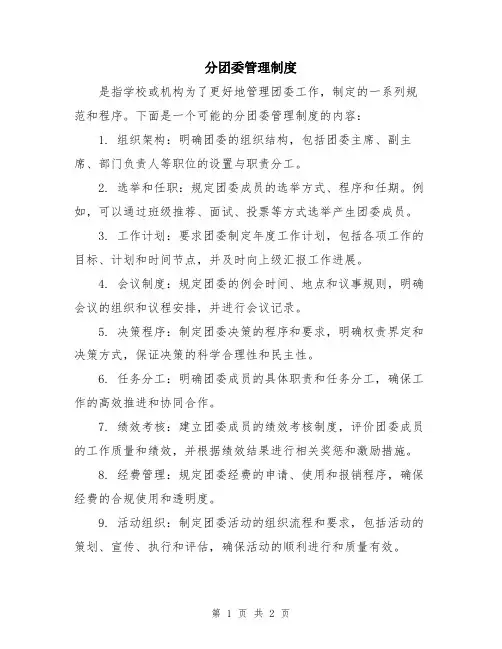 分团委管理制度

是指学校或机构为了更好地管理团委工作，制定的一系列规范和程序。下面是一个可能的分团委管理制度的内容：

1. 组织架构：明确团委的组织结构，包括团委主席、副主席、部门负责人等职位的设置与职责分工。

2. 选举和任职：规定团委成员的选举方式、程序和任期。例如，可以通过班级推荐、面试、投票等方式选举产生团委成员。

3. 工作计划：要求团委制定年度工作计划，包括各项工作的目标、计划和时间节点，并及时向上级汇报工作进展。

4. 会议制度：规定团委的例会时间、地点和议事规则，明确会议的组织和议程安排，并进行会议记录。

5. 决策程序：制定团委决策的程序和要求，明确权责界定和决策方式，保证决策的科学合理性和民主性。

6. 任务分工：明确团委成员的具体职责和任务分工，确保工作的高效推进和协同合作。

7. 绩效考核：建立团委成员的绩效考核制度，评价团委成员的工作质量和绩效，并根据绩效结果进行相关奖惩和激励措施。

8. 经费管理：规定团委经费的申请、使用和报销程序，确保经费的合规使用和透明度。

9. 活动组织：制定团委活动的组织流程和要求，包括活动的策划、宣传、执行和评估，确保活动的顺利进行和质量有效。

第 1 页 共 2 页